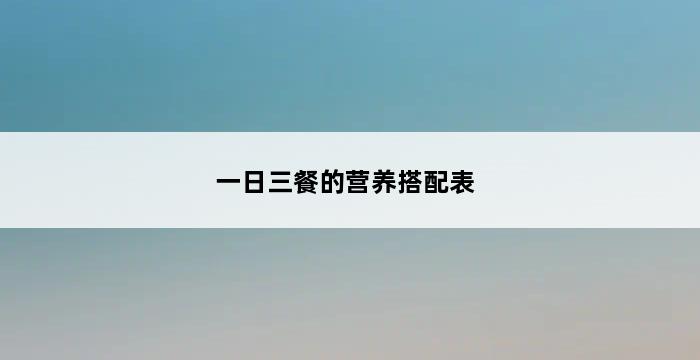 一日三餐的营养搭配表